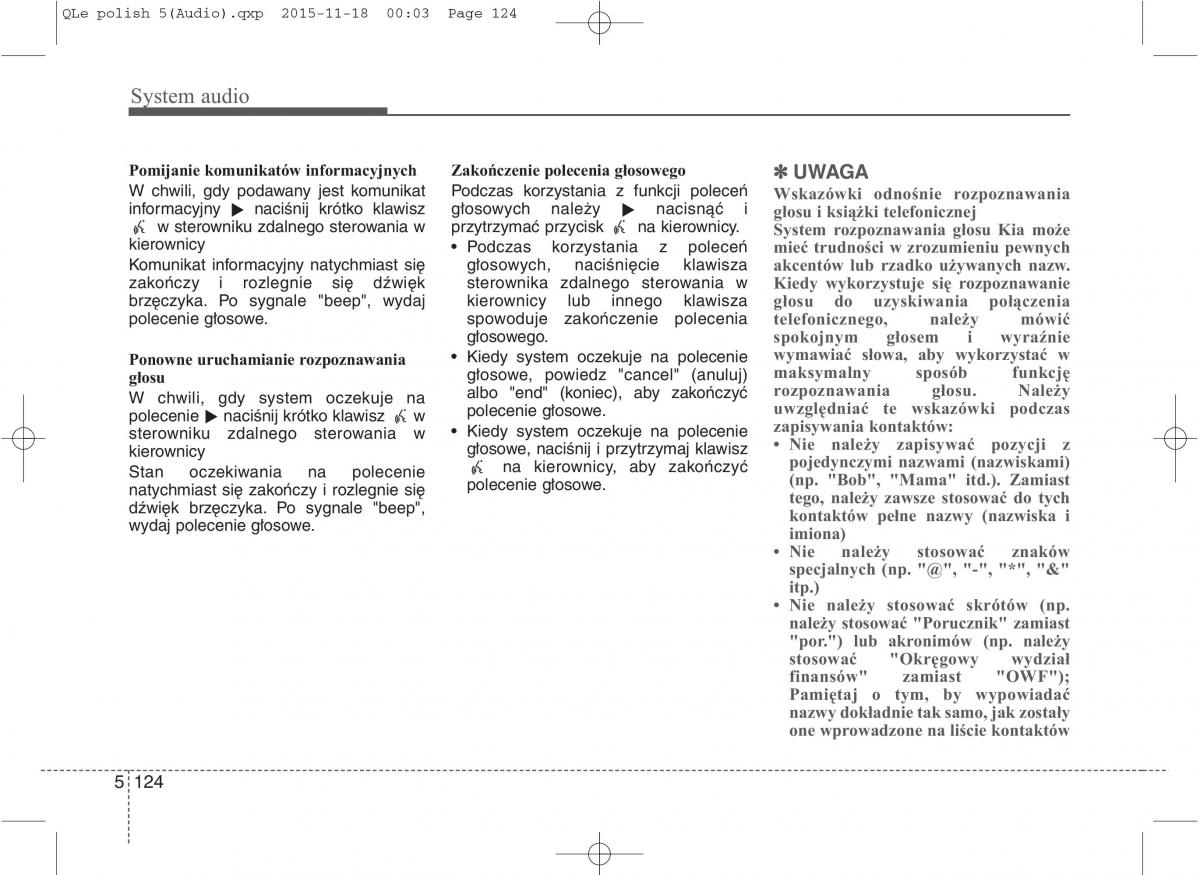 QLe polish 5(Audio).qxp 2015-11-18 00:03 Page 124

System audio

Pomijanie komunikatów informacyjnych
W chwili, gdy podawany jest komunikat informacyjny ▶ naciśnij krótko klawisz w sterowniku zdalnego sterowania w kierownicy
Komunikat informacyjny natychmiast się zakończy i rozlegnie się dźwięk brzęczyka. Po sygnale "beep", wydaj polecenie głosowe.

Ponowne uruchamianie rozpoznawania głosu
W chwili, gdy system oczekuje na polecenie ▶ naciśnij krótko klawisz w sterowniku zdalnego sterowania w kierownicy
Stan oczekiwania na polecenie natychmiast się zakończy i rozlegnie się dźwięk brzęczyka. Po sygnale "beep", wydaj polecenie głosowe.

Zakończenie polecenia głosowego
Podczas korzystania z funkcji poleceń głosowych należy ▶ nacisnąć i przytrzymać przycisk na kierownicy.
• Podczas korzystania z poleceń głosowych, naciśnięcie klawisza sterownika zdalnego sterowania w kierownicy lub innego klawisza spowoduje zakończenie polecenia głosowego.
• Kiedy system oczekuje na polecenie głosowe, powiedz "cancel" (anuluj) albo "end" (koniec), aby zakończyć polecenie głosowe.
• Kiedy system oczekuje na polecenie głosowe, naciśnij i przytrzymaj klawisz na kierownicy, aby zakończyć polecenie głosowe.

✽ UWAGA
Wskazówki odnośnie rozpoznawania głosu i książki telefonicznej
System rozpoznawania głosu Kia może mieć trudności w zrozumieniu pewnych akcentów lub rzadko używanych nazw. Kiedy wykorzystuje się rozpoznawanie głosu do uzyskiwania połączenia telefonicznego, należy mówić spokojnym głosem i wyraźnie wymawiać słowa, aby wykorzystać w maksymalny sposób funkcję rozpoznawania głosu. Należy uwzględniać te wskazówki podczas zapisywania kontaktów:
• Nie należy zapisywać pozycji z pojedynczymi nazwami (nazwiskami) (np. "Bob", "Mama" itd.). Zamiast tego, należy zawsze stosować do tych kontaktów pełne nazwy (nazwiska i imiona)
• Nie należy stosować znaków specjalnych (np. "@", "-", "*", "&" itp.)
• Nie należy stosować skrótów (np. należy stosować "Porucznik" zamiast "por.") lub akronimów (np. należy stosować "Okręgowy wydział finansów" zamiast "OWF"); Pamiętaj o tym, by wypowiadać nazwy dokładnie tak samo, jak zostały one wprowadzone na liście kontaktów

5 124